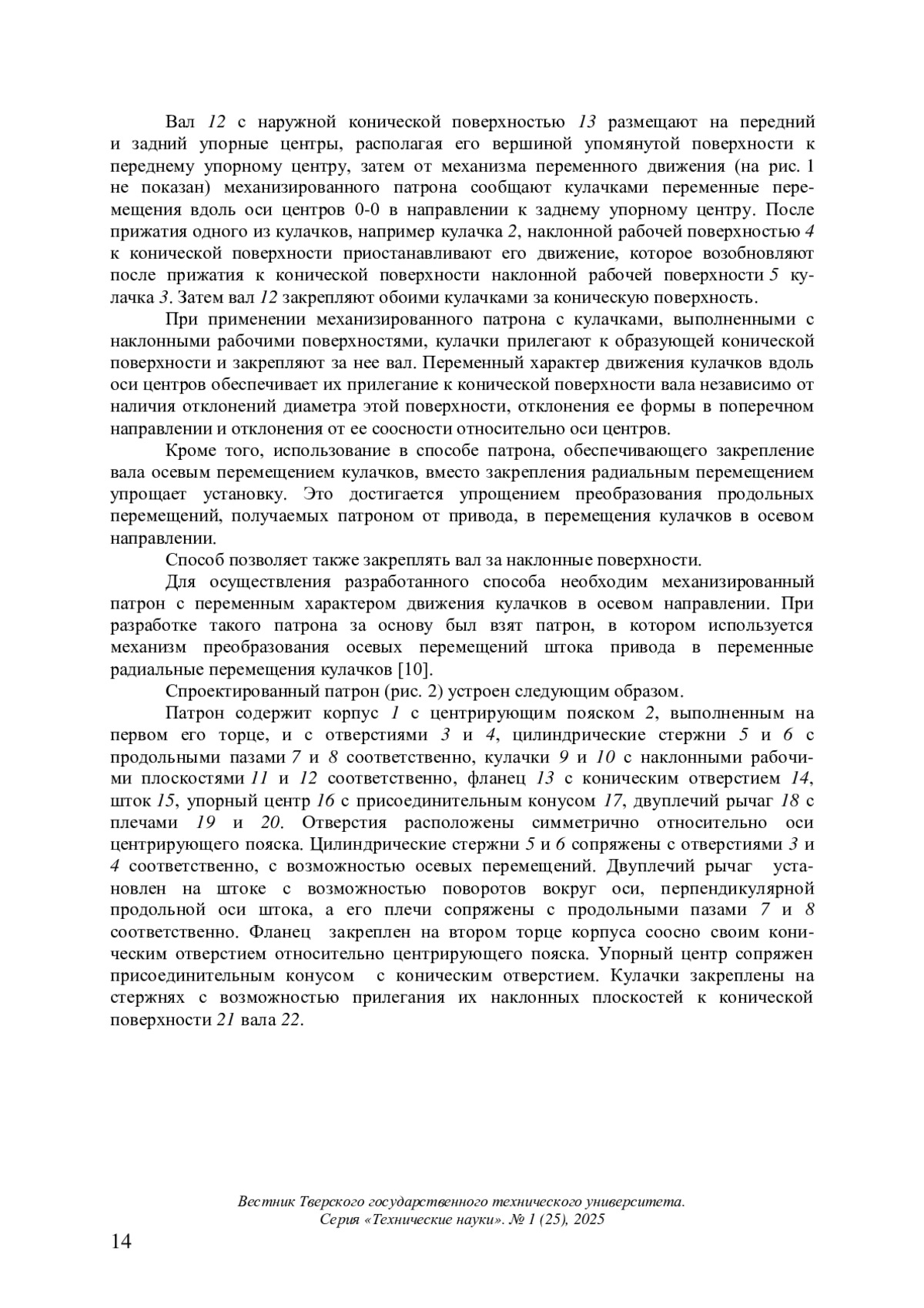 Вал 12 с наружной конической поверхностью 13 размещают на передний и задний упорные центры, располагая его вершиной упомянутой поверхности к переднему упорному центру, затем от механизма переменного движения (на рис. 1 не показан) механизированного патрона сообщают кулачками переменные перемещения вдоль оси центров 0-0 в направлении к заднему упорному центру. После прижатия одного из кулачков, например кулачка 2, наклонной рабочей поверхностью 4 к конической поверхности приостанавливают его движение, которое возобновляют после прижатия к конической поверхности наклонной рабочей поверхности 5 кулачка 3. Затем вал 12 закрепляют обоими кулачками за коническую поверхность.

При применении механизированного патрона с кулачками, выполненными с наклонными рабочими поверхностями, кулачки прилегают к образующей конической поверхности и закрепляют за нее вал. Переменный характер движения кулачков вдоль оси центров обеспечивает их прилегание к конической поверхности вала независимо от наличия отклонений диаметра этой поверхности, отклонения ее формы в поперечном направлении и отклонения от ее соосности относительно оси центров.

Кроме того, использование в способе патрона, обеспечивающего закрепление вала осевым перемещением кулачков, вместо закрепления радиальным перемещением упрощает установку. Это достигается упрощением преобразования продольных перемещений, получаемых патроном от привода, в перемещения кулачков в осевом направлении.

Способ позволяет также закреплять вал за наклонные поверхности.

Для осуществления разработанного способа необходим механизированный патрон с переменным характером движения кулачков в осевом направлении. При разработке такого патрона за основу был взят патрон, в котором используется механизм преобразования осевых перемещений штока привода в переменные радиальные перемещения кулачков [10].

Спроектированный патрон (рис. 2) устроен следующим образом.

Патрон содержит корпус 1 с центрирующим пояском 2, выполненным на первом его торце, и с отверстиями 3 и 4, цилиндрические стержни 5 и 6 с продольными пазами 7 и 8 соответственно, кулачки 9 и 10 с наклонными рабочими плоскостями 11 и 12 соответственно, фланец 13 с коническим отверстием 14, шток 15, упорный центр 16 с присоединительным конусом 17, двуплечий рычаг 18 с плечами 19 и 20. Отверстия расположены симметрично относительно оси центрирующего пояска. Цилиндрические стержни 5 и 6 сопряжены с отверстиями 3 и 4 соответственно, с возможностью осевых перемещений. Двуплечий рычаг установлен на штоке с возможностью поворотов вокруг оси, перпендикулярной продольной оси штока, а его плечи сопряжены с продольными пазами 7 и 8 соответственно. Фланец закреплен на втором торце корпуса соосно своим коническим отверстием относительно центрирующего пояска. Упорный центр сопряжен присоединительным конусом с коническим отверстием. Кулачки закреплены на стержнях с возможностью прилегания их наклонных плоскостей к конической поверхности 21 вала 22.

Вестник Тверского государственного технического университета.
Серия «Технические науки». № 1 (25), 2025

14